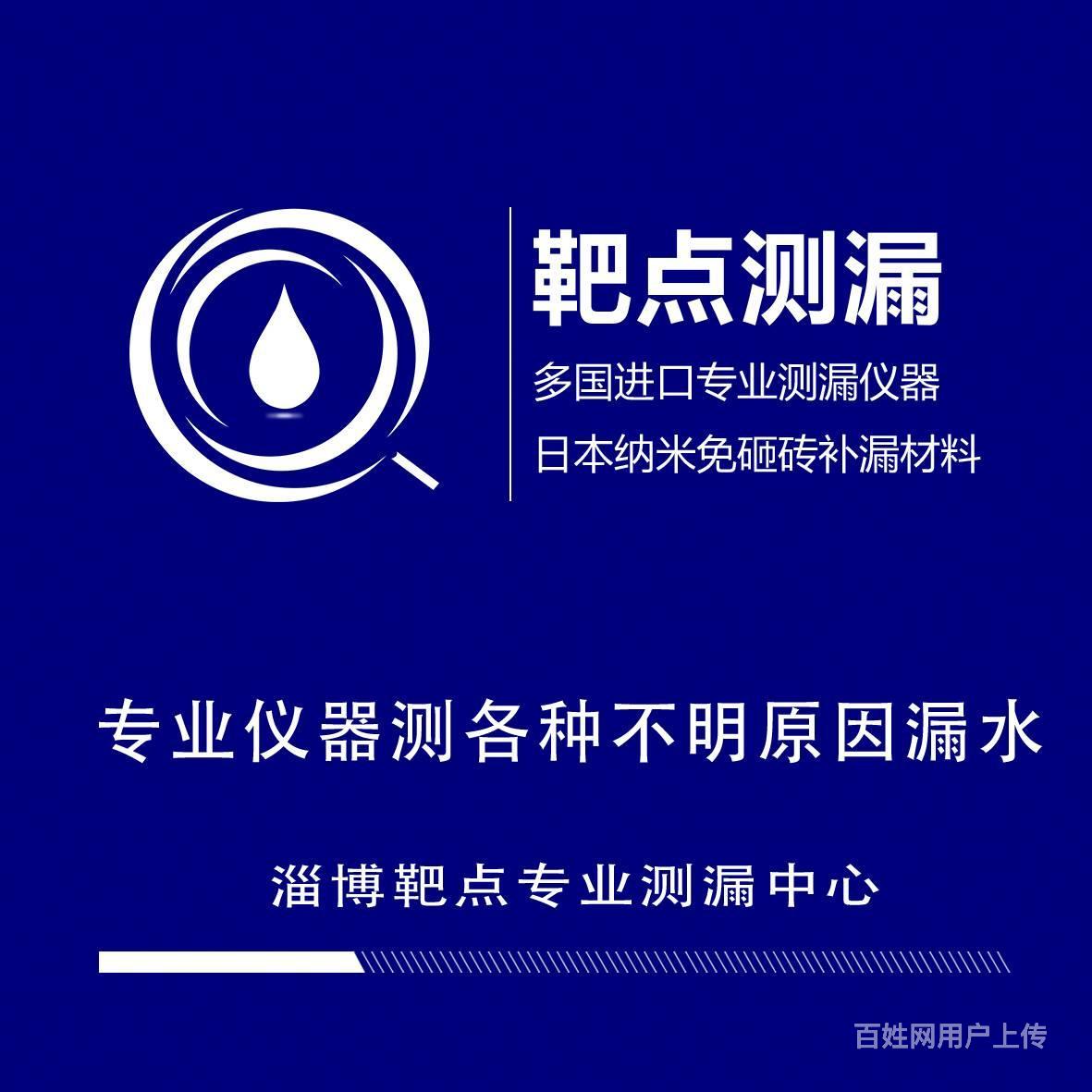 靶点测漏

多国进口专业测漏仪器

日本纳米免砸砖补漏材料

专业仪器测各种不明原因漏水

淄博靶点专业测漏中心

百姓网用户上传